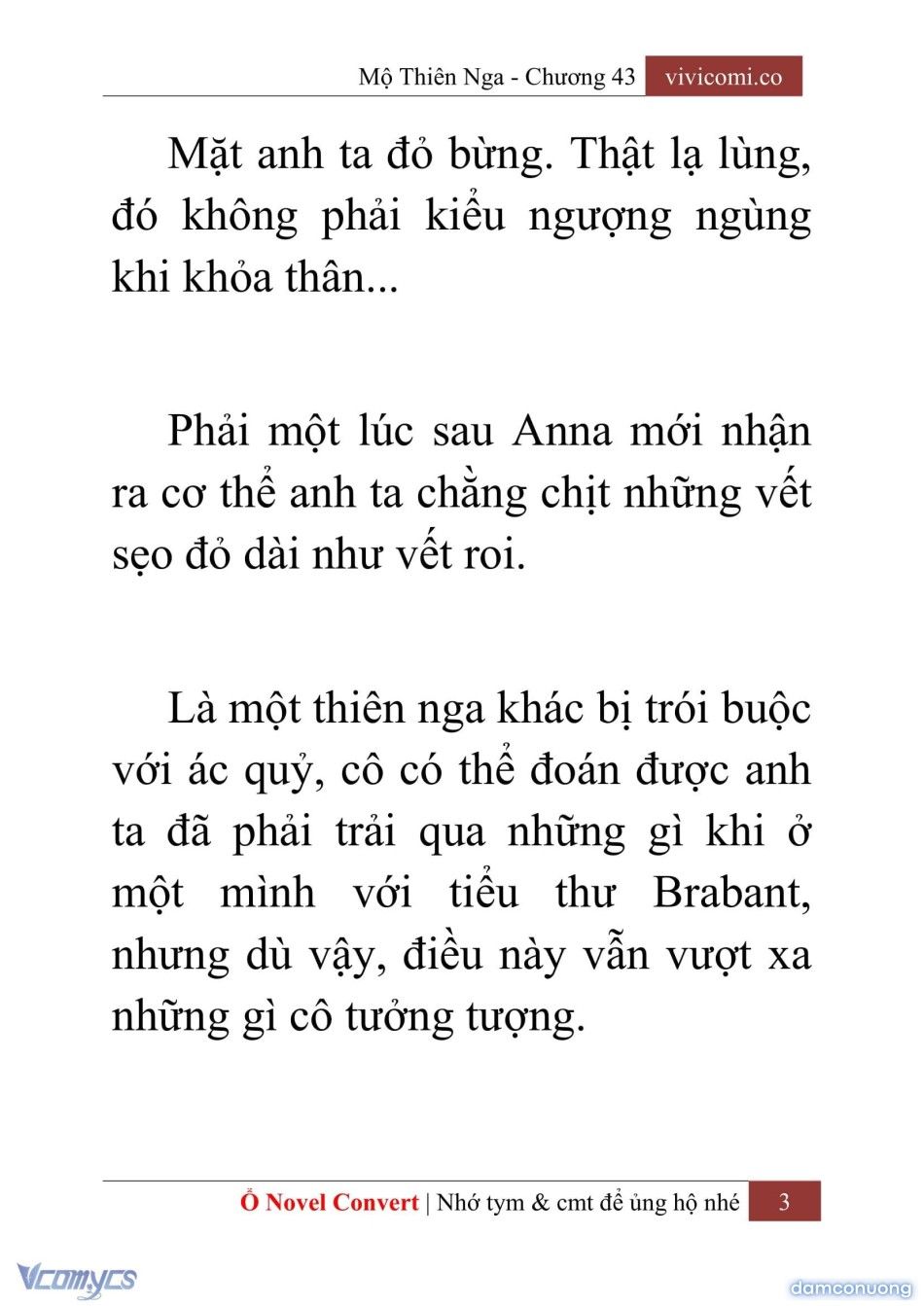 Mộ Thiên Nga - Chương 43 vivicomi.co

Mặt anh ta đỏ bừng. Thật lạ lùng, đó không phải kiểu ngượng ngùng khi khỏa thân...

Phải một lúc sau Anna mới nhận ra cơ thể anh ta chằng chịt những vết sẹo đỏ dài như vết roi.

Là một thiên nga khác bị trói buộc với ác quỷ, cô có thể đoán được anh ta đã phải trải qua những gì khi ở một mình với tiểu thư Brabant, nhưng dù vậy, điều này vẫn vượt xa những gì cô tưởng tượng.

Ổ Novel Convert | Nhớ tym & cmt để ủng hộ nhé 3

Vcomycs

damconuong